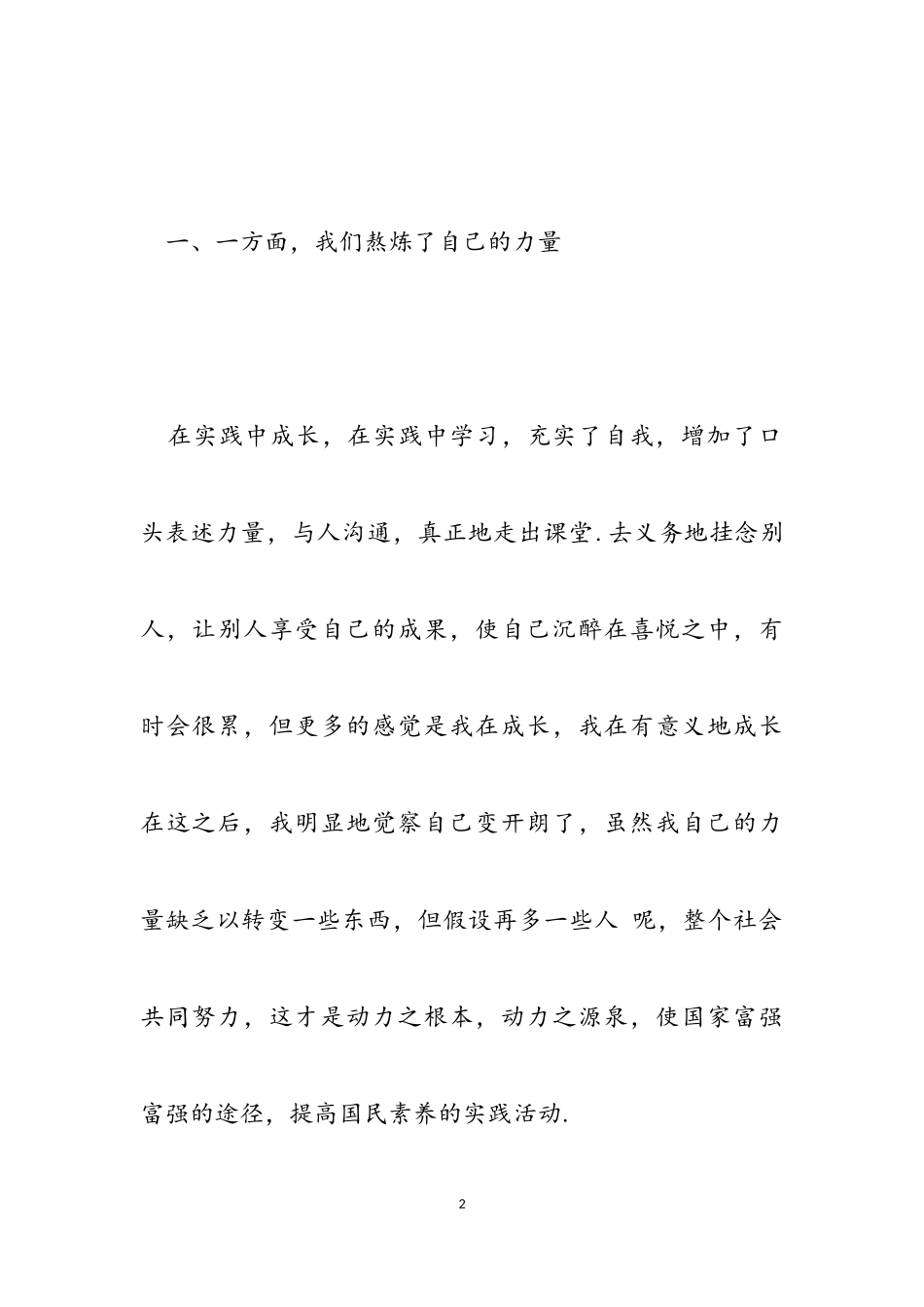 一、一方面，我们熬炼了自己的力量

在实践中成长，在实践中学习，充实了自我，增加了口头表述力量，与人沟通，真正地走出课堂.去义务地挂念别人，让别人享受自己的成果，使自己沉醉在喜悦之中，有时会很累，但更多的感觉是我在成长，我在有意义地成长在这之后，我明显地觉察自己变开朗了，虽然我自己的力量缺乏以转变一些东西，但假设再多一些人 呢，整个社会共同努力，这才是动力之根本，动力之源泉，使国家富强富强的途径，提高国民素养的实践活动.

2